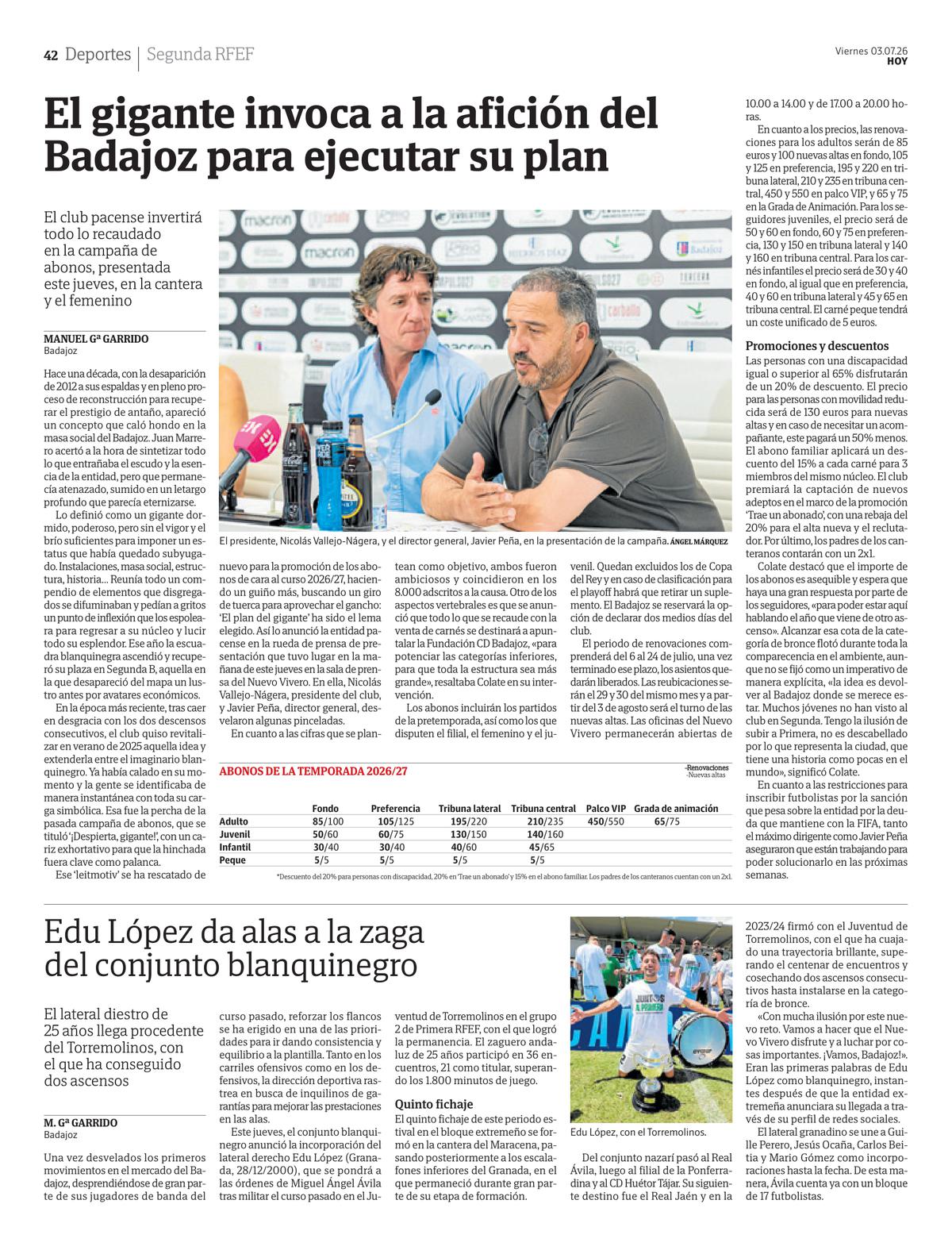 42 Deportes | Segunda RFEF

Viernes 03.07.26
HOY

El gigante invoca a la afición del Badajoz para ejecutar su plan

El club pacense invertirá todo lo recaudado en la campaña de abonos, presentada este jueves, en la cantera y el femenino

MANUEL Gª GARRIDO
Badajoz

Hace una década, con la desaparición de 2012 a sus espaldas y en pleno proceso de reconstrucción para recuperar el prestigio de antaño, apareció un concepto que caló hondo en la masa social del Badajoz. Juan Marrero acertó a la hora de sintetizar todo lo que entrañaba el escudo y la esencia de la entidad, pero que permanecía atenazado, sumido en un letargo profundo que parecía eternizarse.

Lo definió como un gigante dormido, poderoso, pero sin el vigor y el brío suficientes para imponer un estatus que había quedado subyugado. Instalaciones, masa social, estructura, historia... Reunía todo un compendio de elementos que disgregados se difuminaban y pedían a gritos un punto de inflexión que los espoleara para regresar a su núcleo y lucir todo su esplendor. Ese año la escuadra blanquinegra ascendió y recuperó su plaza en Segunda B, aquella en la que desapareció del mapa un lustro antes por avatares económicos.

En la época más reciente, tras caer en desgracia con los dos descensos consecutivos, el club quiso revitalizar en verano de 2025 aquella idea y extenderla entre el imaginario blanquinegro. Ya había calado en su momento y la gente se identificaba de manera instantánea con toda su carga simbólica. Esa fue la percha de la pasada campaña de abonos, que se tituló '¡Despierta, gigante!', con un cariz exhortativo para que la hinchada fuera clave como palanca.

Ese 'leitmotiv' se ha rescatado de nuevo para la promoción de los abonos de cara al curso 2026/27, haciendo un guiño más, buscando un giro de tuerca para aprovechar el gancho: 'El plan del gigante' ha sido el lema elegido. Así lo anunció la entidad pacense en la rueda de prensa de presentación que tuvo lugar en la mañana de este jueves en la sala de prensa del Nuevo Vivero. En ella, Nicolás Vallejo-Nágera, presidente del club, y Javier Peña, director general, desvelaron algunas pinceladas.

En cuanto a las cifras que se plantean como objetivo, ambos fueron ambiciosos y coincidieron en los 8.000 adscritos a la causa. Otro de los aspectos vertebrales es que se anunció que todo lo que se recaude con la venta de carnés se destinará a apuntalar la Fundación CD Badajoz, «para potenciar las categorías inferiores, para que toda la estructura sea más grande», resaltaba Colate en su intervención.

Los abonos incluirán los partidos de la pretemporada, así como los que disputen el filial, el femenino y el juvenil. Quedan excluidos los de Copa del Rey y en caso de clasificación para el playoff habrá que retirar un suplemento. El Badajoz se reservará la opción de declarar dos medios días del club.

El periodo de renovaciones comprenderá del 6 al 24 de julio, una vez terminado ese plazo, los asientos quedarán liberados. Las reubicaciones serán el 29 y 30 del mismo mes y a partir del 3 de agosto será el turno de las nuevas altas. Las oficinas del Nuevo Vivero permanecerán abiertas de 10.00 a 14.00 y de 17.00 a 20.00 horas.

En cuanto a los precios, las renovaciones para los adultos serán de 85 euros y 100 nuevas altas en fondo, 105 y 125 en preferencia, 195 y 220 en tribuna lateral, 210 y 235 en tribuna central, 450 y 550 en palco VIP, y 65 y 75 en la Grada de Animación. Para los seguidores juveniles, el precio será de 50 y 60 en fondo, 60 y 75 en preferencia, 130 y 150 en tribuna lateral y 140 y 160 en tribuna central. Para los carnés infantiles el precio será de 30 y 40 en fondo, al igual que en preferencia, 40 y 60 en tribuna lateral y 45 y 65 en tribuna central. El carné peque tendrá un coste unificado de 5 euros.

Promociones y descuentos
Las personas con una discapacidad igual o superior al 65% disfrutarán de un 20% de descuento. El precio para las personas con movilidad reducida será de 130 euros para nuevas altas y en caso de necesitar un acompañante, este pagará un 50% menos. El abono familiar aplicará un descuento del 15% a cada carné para 3 miembros del mismo núcleo. El club premiará la captación de nuevos adeptos en el marco de la promoción 'Trae un abonado', con una rebaja del 20% para el alta nueva y el reclutador. Por último, los padres de los canteranos contarán con un 2x1.

Colate destacó que el importe de los abonos es asequible y espera que haya una gran respuesta por parte de los seguidores, «para poder estar aquí hablando el año que viene de otro ascenso». Alcanzar esa cota de la categoría de bronce flotó durante toda la comparecencia en el ambiente, aunque no se fijó como un imperativo de manera explícita, «la idea es devolver al Badajoz donde se merece estar. Muchos jóvenes no han visto al club en Segunda. Tengo la ilusión de subir a Primera, no es descabellado por lo que representa la ciudad, que tiene una historia como pocas en el mundo», significó Colate.

En cuanto a las restricciones para inscribir futbolistas por la sanción que pesa sobre la entidad por la deuda que mantiene con la FIFA, tanto el máximo dirigente como Javier Peña aseguraron que están trabajando para poder solucionarlo en las próximas semanas.

El presidente, Nicolás Vallejo-Nágera, y el director general, Javier Peña, en la presentación de la campaña. ÁNGEL MÁRQUEZ

ABONOS DE LA TEMPORADA 2026/27
-Renovaciones
-Nuevas altas

| | Fondo | Preferencia | Tribuna lateral | Tribuna central | Palco VIP | Grada de animación |
|---|---|---|---|---|---|---|
| Adulto | 85/100 | 105/125 | 195/220 | 210/235 | 450/550 | 65/75 |
| Juvenil | 50/60 | 60/75 | 130/150 | 140/160 | | |
| Infantil | 30/40 | 30/40 | 40/60 | 45/65 | | |
| Peque | 5/5 | 5/5 | 5/5 | 5/5 | | |

*Descuento del 20% para personas con discapacidad, 20% en 'Trae un abonado' y 15% en el abono familiar. Los padres de los canteranos cuentan con un 2x1.

Edu López da alas a la zaga del conjunto blanquinegro

El lateral diestro de 25 años llega procedente del Torremolinos, con el que ha conseguido dos ascensos

M. Gª GARRIDO
Badajoz

Una vez desvelados los primeros movimientos en el mercado del Badajoz, desprendiéndose de gran parte de sus jugadores de banda del curso pasado, reforzar los flancos se ha erigido en una de las prioridades para ir dando consistencia y equilibrio a la plantilla. Tanto en los carriles ofensivos como en los defensivos, la dirección deportiva rastrea en busca de inquilinos de garantías para mejorar las prestaciones en las alas.

Este jueves, el conjunto blanquinegro anunció la incorporación del lateral derecho Edu López (Granada, 28/12/2000), que se pondrá a las órdenes de Miguel Ángel Ávila tras militar el curso pasado en el Juventud de Torremolinos en el grupo 2 de Primera RFEF, con el que logró la permanencia. El zaguero andaluz de 25 años participó en 36 encuentros, 21 como titular, superando los 1.800 minutos de juego.

Quinto fichaje
El quinto fichaje de este periodo estival en el bloque extremeño se formó en la cantera del Maracena, pasando posteriormente a los escalafones inferiores del Granada, en el que permaneció durante gran parte de su etapa de formación.

Edu López, con el Torremolinos.

Del conjunto nazarí pasó al Real Ávila, luego al filial de la Ponferradina y al CD Huétor Tájar. Su siguiente destino fue el Real Jaén y en la 2023/24 firmó con el Juventud de Torremolinos, con el que ha cuajado una trayectoria brillante, superando el centenar de encuentros y cosechando dos ascensos consecutivos hasta instalarse en la categoría de bronce.

«Con mucha ilusión por este nuevo reto. Vamos a hacer que el Nuevo Vivero disfrute y a luchar por cosas importantes. ¡Vamos, Badajoz!». Eran las primeras palabras de Edu López como blanquinegro, instantes después de que la entidad extremeña anunciara su llegada a través de su perfil de redes sociales.

El lateral granadino se une a Guille Perero, Jesús Ocaña, Carlos Beitia y Mario Gómez como incorporaciones hasta la fecha. De esta manera, Ávila cuenta ya con un bloque de 17 futbolistas.